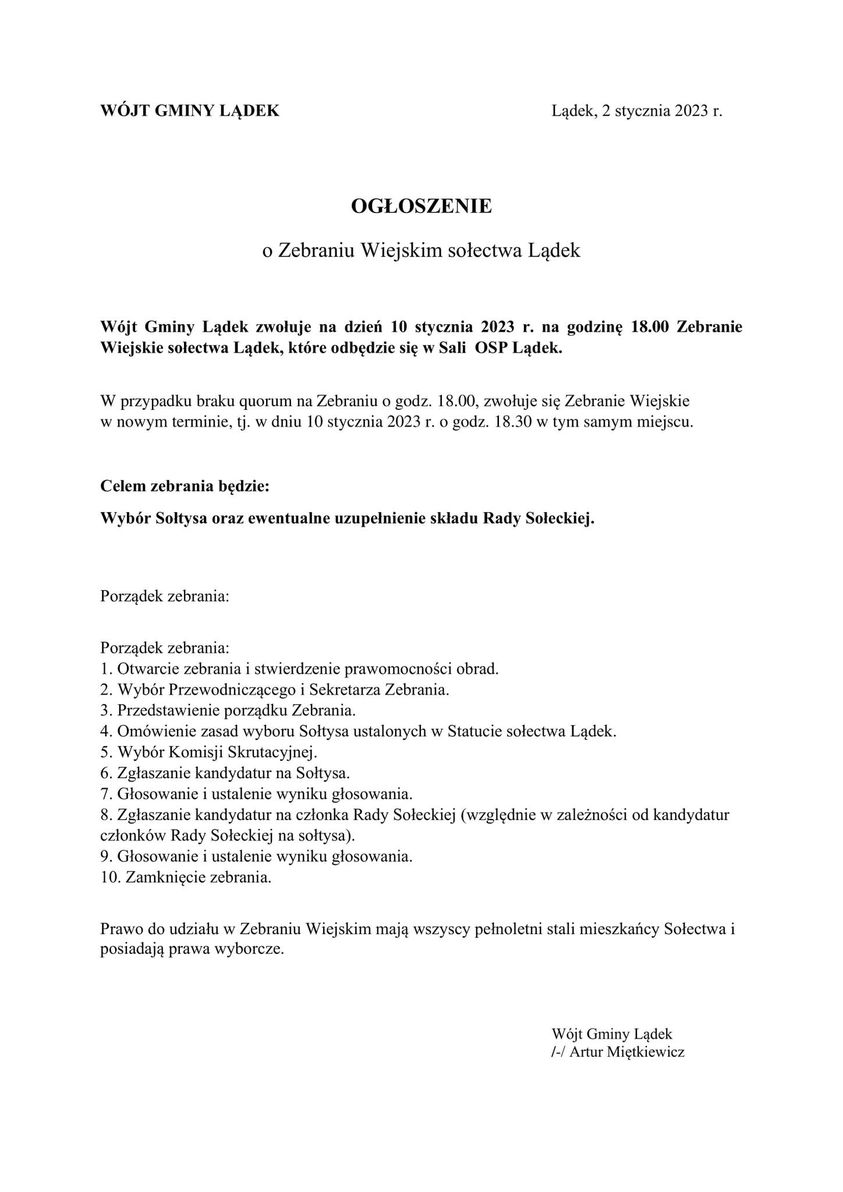 WÓJT GMINY LĄDEK

Lądek, 2 stycznia 2023 r.

OGŁOSZENIE

o Zebraniu Wiejskim sołectwa Lądek

Wójt Gminy Lądek zwołuje na dzień 10 stycznia 2023 r. na godzinę 18.00 Zebranie Wiejskie sołectwa Lądek, które odbędzie się w Sali OSP Lądek.

W przypadku braku quorum na Zebraniu o godz. 18.00, zwołuje się Zebranie Wiejskie w nowym terminie, tj. w dniu 10 stycznia 2023 r. o godz. 18.30 w tym samym miejscu.

Celem zebrania będzie:

Wybór Sołtysa oraz ewentualne uzupełnienie składu Rady Sołeckiej.

Porządek zebrania:

Porządek zebrania:
1. Otwarcie zebrania i stwierdzenie prawomocności obrad.
2. Wybór Przewodniczącego i Sekretarza Zebrania.
3. Przedstawienie porządku Zebrania.
4. Omówienie zasad wyboru Sołtysa ustalonych w Statucie sołectwa Lądek.
5. Wybór Komisji Skrutacyjnej.
6. Zgłaszanie kandydatur na Sołtysa.
7. Głosowanie i ustalenie wyniku głosowania.
8. Zgłaszanie kandydatur na członka Rady Sołeckiej (względnie w zależności od kandydatur członków Rady Sołeckiej na sołtysa).
9. Głosowanie i ustalenie wyniku głosowania.
10. Zamknięcie zebrania.

Prawo do udziału w Zebraniu Wiejskim mają wszyscy pełnoletni stali mieszkańcy Sołectwa i posiadają prawa wyborcze.

Wójt Gminy Lądek
/-/ Artur Miętkiewicz